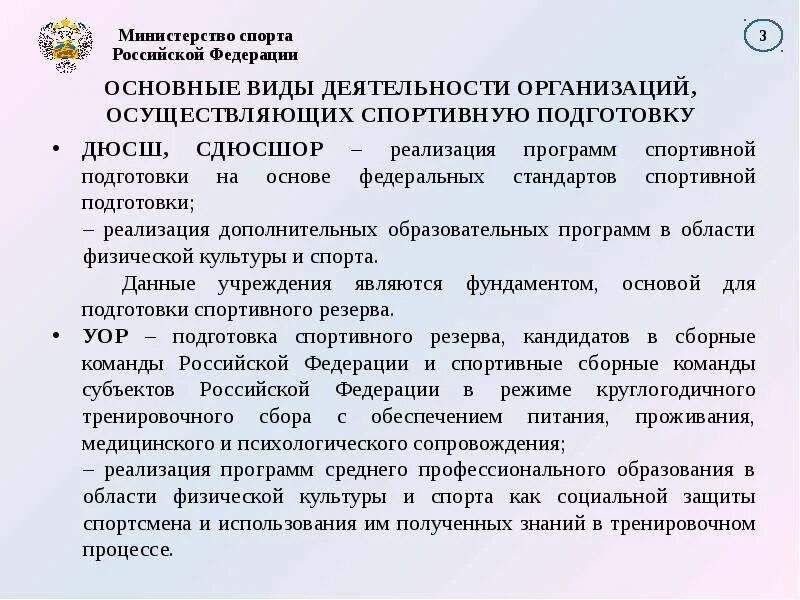 Министерство спорта
Российской Федерации

3

ОСНОВНЫЕ ВИДЫ ДЕЯТЕЛЬНОСТИ ОРГАНИЗАЦИЙ, ОСУЩЕСТВЛЯЮЩИХ СПОРТИВНУЮ ПОДГОТОВКУ

• ДЮСШ, СДЮСШОР – реализация программ спортивной подготовки на основе федеральных стандартов спортивной подготовки;
– реализация дополнительных образовательных программ в области физической культуры и спорта.

Данные учреждения являются фундаментом, основой для подготовки спортивного резерва.

• УОР – подготовка спортивного резерва, кандидатов в сборные команды Российской Федерации и спортивные сборные команды субъектов Российской Федерации в режиме круглогодичного тренировочного сбора с обеспечением питания, проживания, медицинского и психологического сопровождения;
– реализация программ среднего профессионального образования в области физической культуры и спорта как социальной защиты спортсмена и использования им полученных знаний в тренировочном процессе.